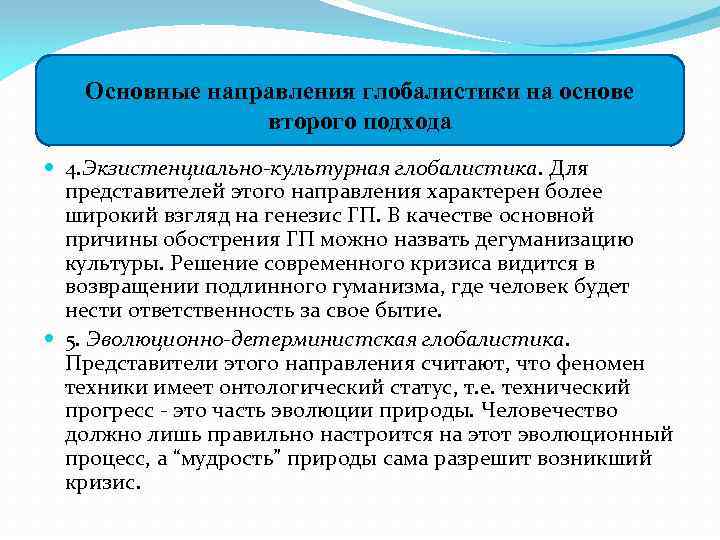 Основные направления глобалистики на основе второго подхода

4.Экзистенциально-культурная глобалистика. Для представителей этого направления характерен более широкий взгляд на генезис ГП. В качестве основной причины обострения ГП можно назвать дегуманизацию культуры. Решение современного кризиса видится в возвращении подлинного гуманизма, где человек будет нести ответственность за свое бытие.

5. Эволюционно-детерминистская глобалистика. Представители этого направления считают, что феномен техники имеет онтологический статус, т.е. технический прогресс - это часть эволюции природы. Человечество должно лишь правильно настроится на этот эволюционный процесс, а “мудрость” природы сама разрешит возникший кризис.